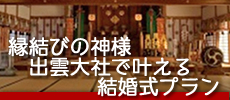 縁結びの神様
出雲大社で叶える
結婚式プラン